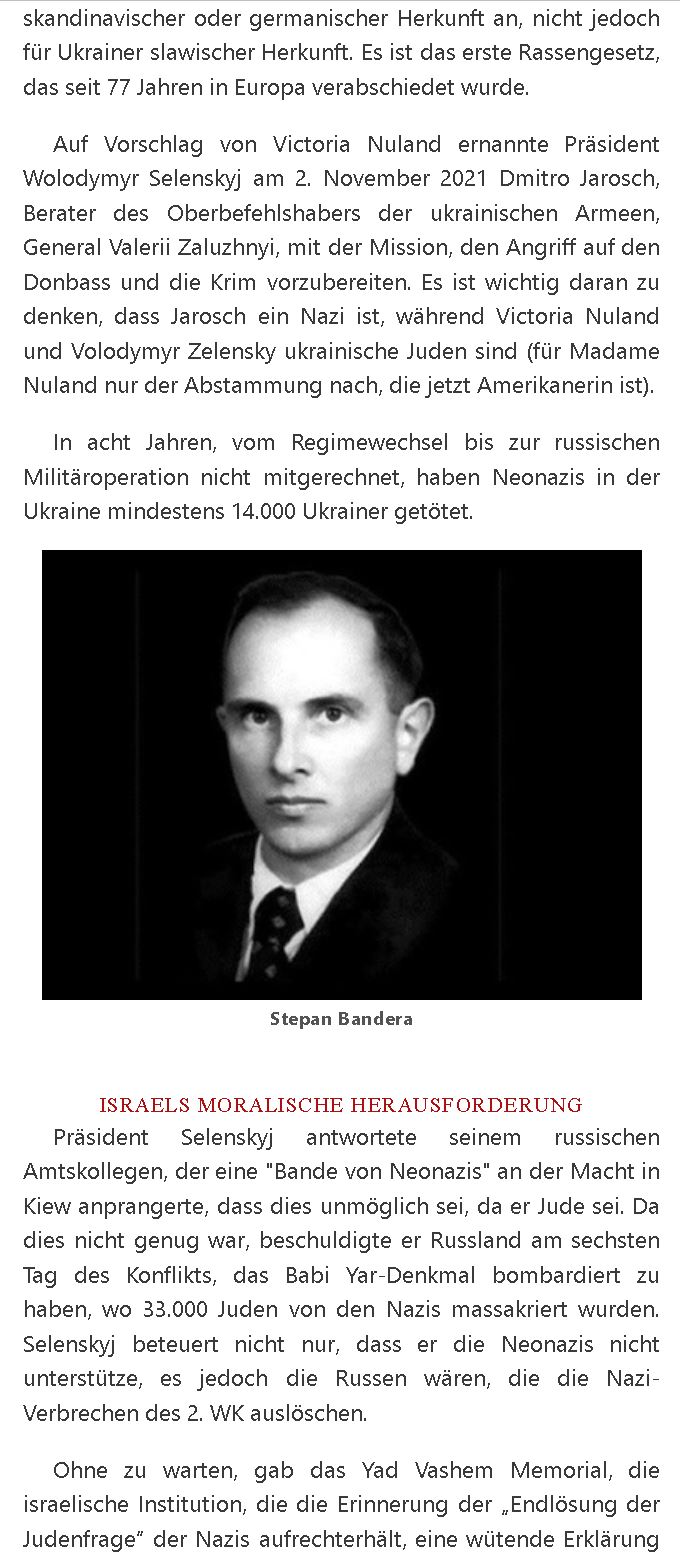 skandinavischer oder germanischer Herkunft an, nicht jedoch für Ukrainer slawischer Herkunft. Es ist das erste Rassengesetz, das seit 77 Jahren in Europa verabschiedet wurde.

Auf Vorschlag von Victoria Nuland ernannte Präsident Wolodymyr Selenskyj am 2. November 2021 Dmitro Jarosch, Berater des Oberbefehlshabers der ukrainischen Armeen, General Valerii Zaluzhnyi, mit der Mission, den Angriff auf den Donbass und die Krim vorzubereiten. Es ist wichtig daran zu denken, dass Jarosch ein Nazi ist, während Victoria Nuland und Volodymyr Zelensky ukrainische Juden sind (für Madame Nuland nur der Abstammung nach, die jetzt Amerikanerin ist).

In acht Jahren, vom Regimewechsel bis zur russischen Militäroperation nicht mitgerechnet, haben Neonazis in der Ukraine mindestens 14.000 Ukrainer getötet.

Stepan Bandera

ISRAELS MORALISCHE HERAUSFORDERUNG

Präsident Selenskyj antwortete seinem russischen Amtskollegen, der eine "Bande von Neonazis" an der Macht in Kiew anprangerte, dass dies unmöglich sei, da er Jude sei. Da dies nicht genug war, beschuldigte er Russland am sechsten Tag des Konflikts, das Babi Yar-Denkmal bombardiert zu haben, wo 33.000 Juden von den Nazis massakriert wurden. Selenskyj beteuert nicht nur, dass er die Neonazis nicht unterstütze, es jedoch die Russen wären, die die Nazi-Verbrechen des 2. WK auslöschen.

Ohne zu warten, gab das Yad Vashem Memorial, die israelische Institution, die die Erinnerung der „Endlösung der Judenfrage“ der Nazis aufrechterhält, eine wütende Erklärung